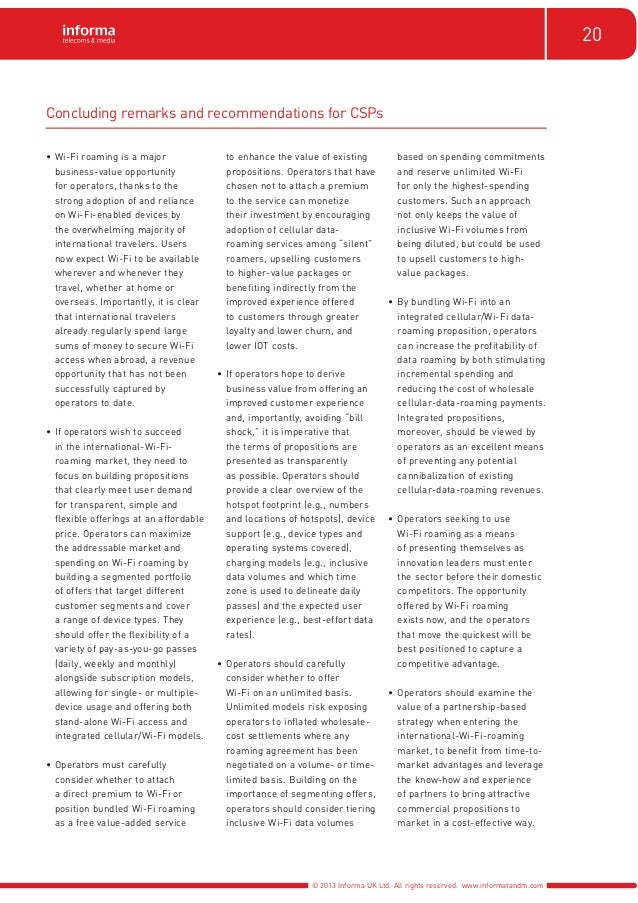 informa
telecoms & media

20

Concluding remarks and recommendations for CSPs

• Wi-Fi roaming is a major business-value opportunity for operators, thanks to the strong adoption of and reliance on Wi-Fi-enabled devices by the overwhelming majority of international travelers. Users now expect Wi-Fi to be available wherever and whenever they travel, whether at home or overseas. Importantly, it is clear that international travelers already regularly spend large sums of money to secure Wi-Fi access when abroad, a revenue opportunity that has not been successfully captured by operators to date.

• If operators wish to succeed in the international-Wi-Fi-roaming market, they need to focus on building propositions that clearly meet user demand for transparent, simple and flexible offerings at an affordable price. Operators can maximize the addressable market and spending on Wi-Fi roaming by building a segmented portfolio of offers that target different customer segments and cover a range of device types. They should offer the flexibility of a variety of pay-as-you-go passes (daily, weekly and monthly) alongside subscription models, allowing for single- or multiple-device usage and offering both stand-alone Wi-Fi access and integrated cellular/Wi-Fi models.

• Operators must carefully consider whether to attach a direct premium to Wi-Fi or position bundled Wi-Fi roaming as a free value-added service to enhance the value of existing propositions. Operators that have chosen not to attach a premium to the service can monetize their investment by encouraging adoption of cellular data-roaming services among "silent" roamers, upselling customers to higher-value packages or benefiting indirectly from the improved experience offered to customers through greater loyalty and lower churn, and lower IOT costs.

• If operators hope to derive business value from offering an improved customer experience and, importantly, avoiding "bill shock," it is imperative that the terms of propositions are presented as transparently as possible. Operators should provide a clear overview of the hotspot footprint (e.g., numbers and locations of hotspots), device support (e.g., device types and operating systems covered), charging models (e.g., inclusive data volumes and which time zone is used to delineate daily passes) and the expected user experience (e.g., best-effort data rates).

• Operators should carefully consider whether to offer Wi-Fi on an unlimited basis. Unlimited models risk exposing operators to inflated wholesale-cost settlements where any roaming agreement has been negotiated on a volume- or time-limited basis. Building on the importance of segmenting offers, operators should consider tiering inclusive Wi-Fi data volumes based on spending commitments and reserve unlimited Wi-Fi for only the highest-spending customers. Such an approach not only keeps the value of inclusive Wi-Fi volumes from being diluted, but could be used to upsell customers to high-value packages.

• By bundling Wi-Fi into an integrated cellular/Wi-Fi data-roaming proposition, operators can increase the profitability of data roaming by both stimulating incremental spending and reducing the cost of wholesale cellular-data-roaming payments. Integrated propositions, moreover, should be viewed by operators as an excellent means of preventing any potential cannibalization of existing cellular-data-roaming revenues.

• Operators seeking to use Wi-Fi roaming as a means of presenting themselves as innovation leaders must enter the sector before their domestic competitors. The opportunity offered by Wi-Fi roaming exists now, and the operators that move the quickest will be best positioned to capture a competitive advantage.

• Operators should examine the value of a partnership-based strategy when entering the international-Wi-Fi-roaming market, to benefit from time-to-market advantages and leverage the know-how and experience of partners to bring attractive commercial propositions to market in a cost-effective way.

© 2013 Informa UK Ltd. All rights reserved. www.informatandm.com